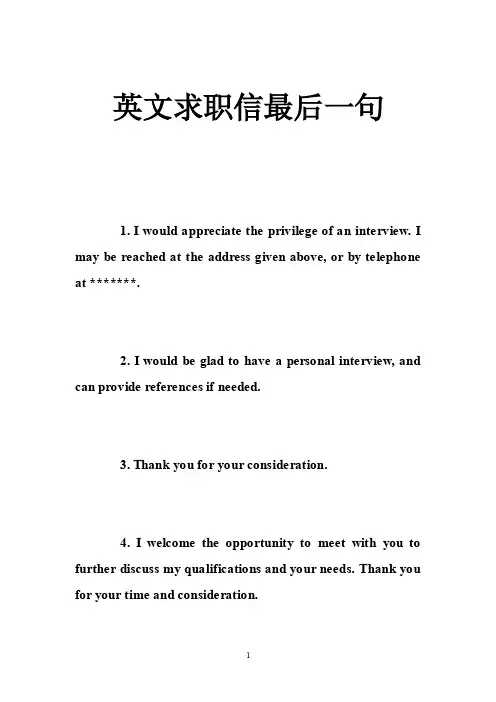 英文求职信最后一句

1. I would appreciate the privilege of an interview. I may be reached at the address given above, or by telephone at *******.

2. I would be glad to have a personal interview, and can provide references if needed.

3. Thank you for your consideration.

4. I welcome the opportunity to meet with you to further discuss my qualifications and your needs. Thank you for your time and consideration.

1